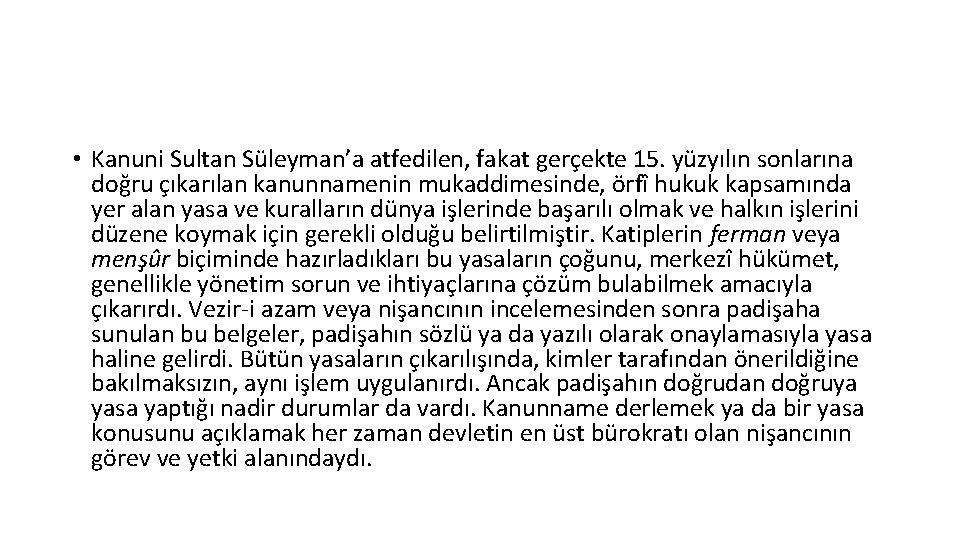 • Kanuni Sultan Süleyman'a atfedilen, fakat gerçekte 15. yüzyılın sonlarına doğru çıkarılan kanunnamenin mukaddimesinde, örfî hukuk kapsamında yer alan yasa ve kuralların dünya işlerinde başarılı olmak ve halkın işlerini düzene koymak için gerekli olduğu belirtilmiştir. Katiplerin ferman veya menşûr biçiminde hazırladıkları bu yasaların çoğunu, merkezî hükümet, genellikle yönetim sorun ve ihtiyaçlarına çözüm bulabilmek amacıyla çıkarırdı. Vezir-i azam veya nişancının incelemesinden sonra padişaha sunulan bu belgeler, padişahın sözlü ya da yazılı olarak onaylamasıyla yasa haline gelirdi. Bütün yasaların çıkarılışında, kimler tarafından önerildiğine bakılmaksızın, aynı işlem uygulanırdı. Ancak padişahın doğrudan doğruya yasa yaptığı nadir durumlar da vardı. Kanunname derlemek ya da bir yasa konusunu açıklamak her zaman devletin en üst bürokratı olan nişancının görev ve yetki alanındaydı.